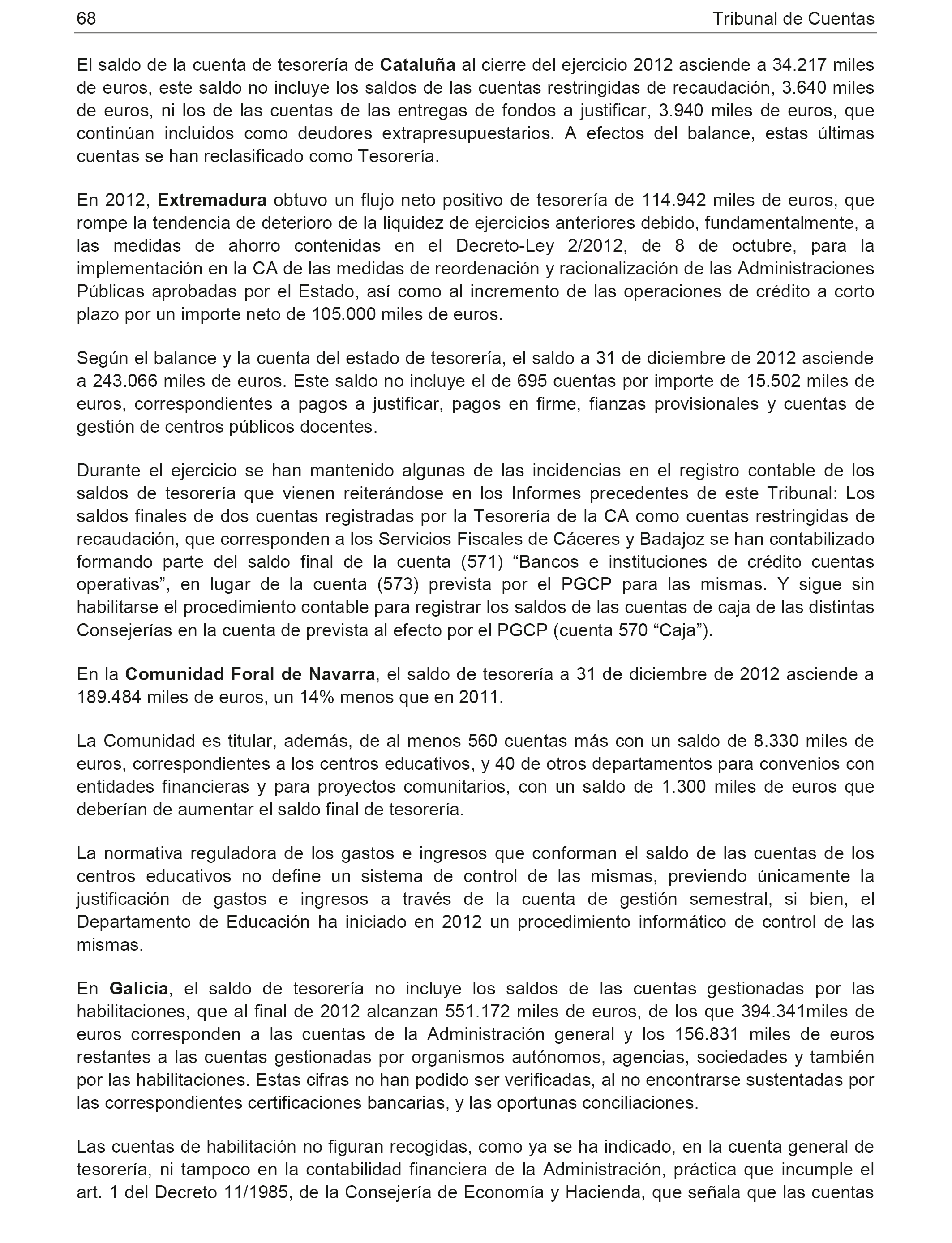 68 Tribunal de Cuentas

El saldo de la cuenta de tesorería de Cataluña al cierre del ejercicio 2012 asciende a 34.217 miles de euros, este saldo no incluye los saldos de las cuentas restringidas de recaudación, 3.640 miles de euros, ni los de las cuentas de las entregas de fondos a justificar, 3.940 miles de euros, que continúan incluidos como deudores extrapresupuestarios. A efectos del balance, estas últimas cuentas se han reclasificado como Tesorería.

En 2012, Extremadura obtuvo un flujo neto positivo de tesorería de 114.942 miles de euros, que rompe la tendencia de deterioro de la liquidez de ejercicios anteriores debido, fundamentalmente, a las medidas de ahorro contenidas en el Decreto-Ley 2/2012, de 8 de octubre, para la implementación en la CA de las medidas de reordenación y racionalización de las Administraciones Públicas aprobadas por el Estado, así como al incremento de las operaciones de crédito a corto plazo por un importe neto de 105.000 miles de euros.

Según el balance y la cuenta del estado de tesorería, el saldo a 31 de diciembre de 2012 asciende a 243.066 miles de euros. Este saldo no incluye el de 695 cuentas por importe de 15.502 miles de euros, correspondientes a pagos a justificar, pagos en firme, fianzas provisionales y cuentas de gestión de centros públicos docentes.

Durante el ejercicio se han mantenido algunas de las incidencias en el registro contable de los saldos de tesorería que vienen reiterándose en los Informes precedentes de este Tribunal: Los saldos finales de dos cuentas registradas por la Tesorería de la CA como cuentas restringidas de recaudación, que corresponden a los Servicios Fiscales de Cáceres y Badajoz se han contabilizado formando parte del saldo final de la cuenta (571) “Bancos e instituciones de crédito cuentas operativas”, en lugar de la cuenta (573) prevista por el PGCP para las mismas. Y sigue sin habilitarse el procedimiento contable para registrar los saldos de las cuentas de caja de las distintas Consejerías en la cuenta de prevista al efecto por el PGCP (cuenta 570 “Caja”).

En la Comunidad Foral de Navarra, el saldo de tesorería a 31 de diciembre de 2012 asciende a 189.484 miles de euros, un 14% menos que en 2011.

La Comunidad es titular, además, de al menos 560 cuentas más con un saldo de 8.330 miles de euros, correspondientes a los centros educativos, y 40 de otros departamentos para convenios con entidades financieras y para proyectos comunitarios, con un saldo de 1.300 miles de euros que deberían de aumentar el saldo final de tesorería.

La normativa reguladora de los gastos e ingresos que conforman el saldo de las cuentas de los centros educativos no define un sistema de control de las mismas, previendo únicamente la justificación de gastos e ingresos a través de la cuenta de gestión semestral, si bien, el Departamento de Educación ha iniciado en 2012 un procedimiento informático de control de las mismas.

En Galicia, el saldo de tesorería no incluye los saldos de las cuentas gestionadas por las habilitaciones, que al final de 2012 alcanzan 551.172 miles de euros, de los que 394.341miles de euros corresponden a las cuentas de la Administración general y los 156.831 miles de euros restantes a las cuentas gestionadas por organismos autónomos, agencias, sociedades y también por las habilitaciones. Estas cifras no han podido ser verificadas, al no encontrarse sustentadas por las correspondientes certificaciones bancarias, y las oportunas conciliaciones.

Las cuentas de habilitación no figuran recogidas, como ya se ha indicado, en la cuenta general de tesorería, ni tampoco en la contabilidad financiera de la Administración, práctica que incumple el art. 1 del Decreto 11/1985, de la Consejería de Economía y Hacienda, que señala que las cuentas